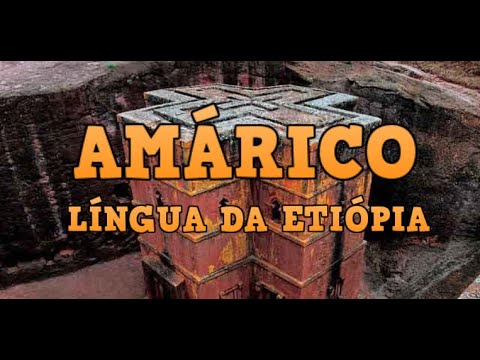 AMÁRICO
LÍNGUA DA ETIÓPIA